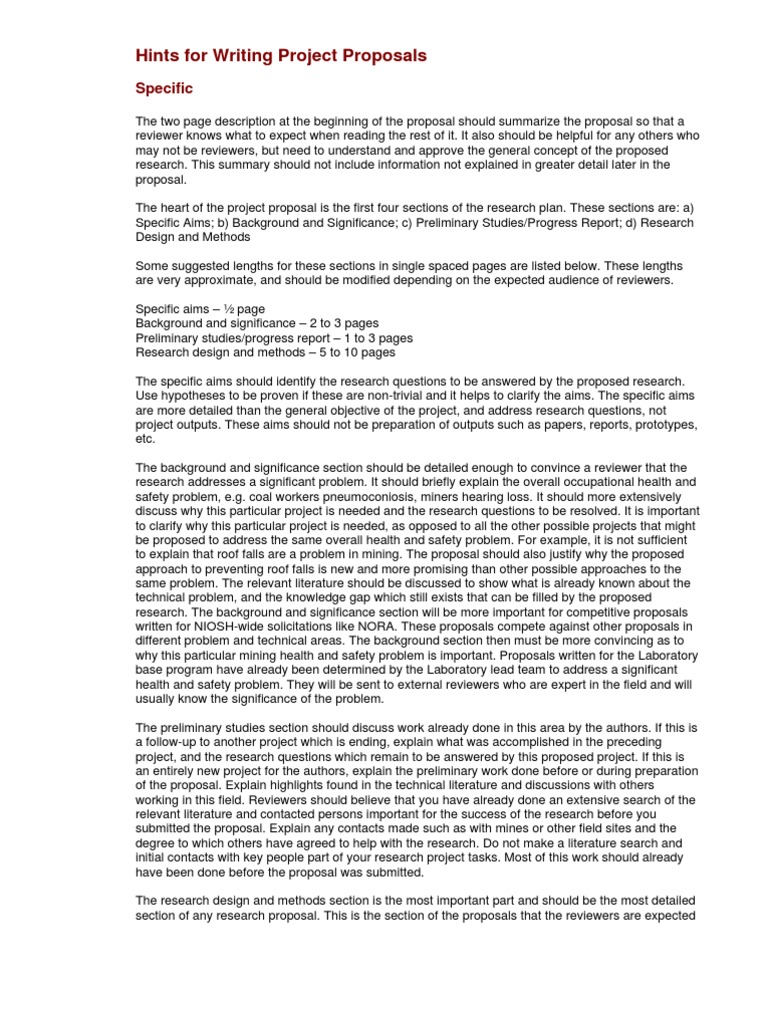 Hints for Writing Project Proposals

Specific

The two page description at the beginning of the proposal should summarize the proposal so that a reviewer knows what to expect when reading the rest of it. It also should be helpful for any others who may not be reviewers, but need to understand and approve the general concept of the proposed research. This summary should not include information not explained in greater detail later in the proposal.

The heart of the project proposal is the first four sections of the research plan. These sections are: a) Specific Aims; b) Background and Significance; c) Preliminary Studies/Progress Report; d) Research Design and Methods

Some suggested lengths for these sections in single spaced pages are listed below. These lengths are very approximate, and should be modified depending on the expected audience of reviewers.

Specific aims – ½ page
Background and significance – 2 to 3 pages
Preliminary studies/progress report – 1 to 3 pages
Research design and methods – 5 to 10 pages

The specific aims should identify the research questions to be answered by the proposed research. Use hypotheses to be proven if these are non-trivial and it helps to clarify the aims. The specific aims are more detailed than the general objective of the project, and address research questions, not project outputs. These aims should not be preparation of outputs such as papers, reports, prototypes, etc.

The background and significance section should be detailed enough to convince a reviewer that the research addresses a significant problem. It should briefly explain the overall occupational health and safety problem, e.g. coal workers pneumoconiosis, miners hearing loss. It should more extensively discuss why this particular project is needed and the research questions to be resolved. It is important to clarify why this particular project is needed, as opposed to all the other possible projects that might be proposed to address the same overall health and safety problem. For example, it is not sufficient to explain that roof falls are a problem in mining. The proposal should also justify why the proposed approach to preventing roof falls is new and more promising than other possible approaches to the same problem. The relevant literature should be discussed to show what is already known about the technical problem, and the knowledge gap which still exists that can be filled by the proposed research. The background and significance section will be more important for competitive proposals written for NIOSH-wide solicitations like NORA. These proposals compete against other proposals in different problem and technical areas. The background section then must be more convincing as to why this particular mining health and safety problem is important. Proposals written for the Laboratory base program have already been determined by the Laboratory lead team to address a significant health and safety problem. They will be sent to external reviewers who are expert in the field and will usually know the significance of the problem.

The preliminary studies section should discuss work already done in this area by the authors. If this is a follow-up to another project which is ending, explain what was accomplished in the preceding project, and the research questions which remain to be answered by this proposed project. If this is an entirely new project for the authors, explain the preliminary work done before or during preparation of the proposal. Explain highlights found in the technical literature and discussions with others working in this field. Reviewers should believe that you have already done an extensive search of the relevant literature and contacted persons important for the success of the research before you submitted the proposal. Explain any contacts made such as with mines or other field sites and the degree to which others have agreed to help with the research. Do not make a literature search and initial contacts with key people part of your research project tasks. Most of this work should already have been done before the proposal was submitted.

The research design and methods section is the most important part and should be the most detailed section of any research proposal. This is the section of the proposals that the reviewers are expected